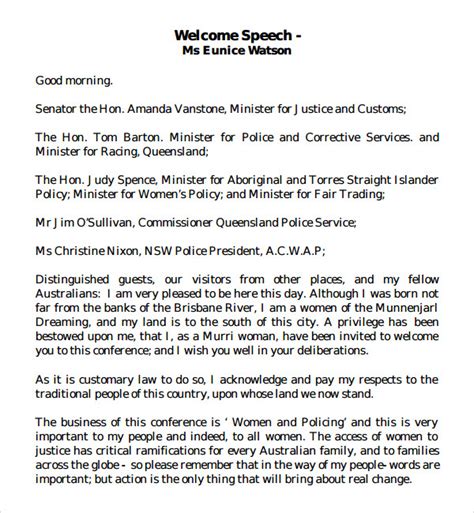 Welcome Speech -
Ms Eunice Watson

Good morning.

Senator the Hon. Amanda Vanstone, Minister for Justice and Customs;

The Hon. Tom Barton. Minister for Police and Corrective Services. and Minister for Racing, Queensland;

The Hon. Judy Spence, Minister for Aboriginal and Torres Straight Islander Policy; Minister for Women's Policy; and Minister for Fair Trading;

Mr Jim O'Sullivan, Commissioner Queensland Police Service;

Ms Christine Nixon, NSW Police President, A.C.W.A.P;

Distinguished guests, our visitors from other places, and my fellow Australians: I am very pleased to be here this day. Although I was born not far from the banks of the Brisbane River, I am a women of the Munnenjarl Dreaming, and my land is to the south of this city. A privilege has been bestowed upon me, that I, as a Murri woman, have been invited to welcome you to this conference; and I wish you well in your deliberations.

As it is customary law to do so, I acknowledge and pay my respects to the traditional people of this country, upon whose land we now stand.

The business of this conference is ' Women and Policing' and this is very important to my people and indeed, to all women. The access of women to justice has critical ramifications for every Australian family, and to families across the globe - so please remember that in the way of my people- words are important; but action is the only thing that will bring about real change.